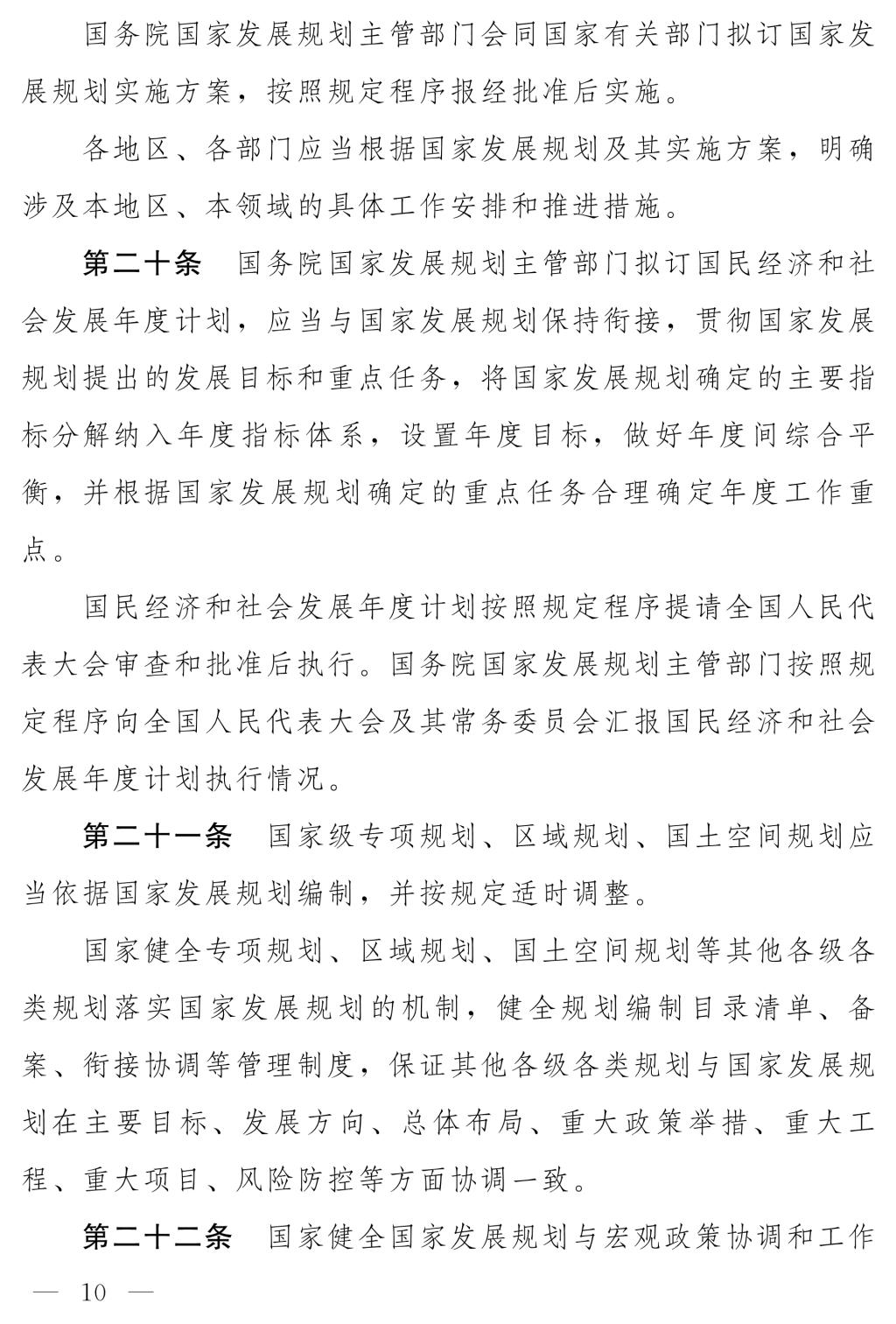 国务院国家发展规划主管部门会同国家有关部门拟订国家发展规划实施方案，按照规定程序报经批准后实施。

各地区、各部门应当根据国家发展规划及其实施方案，明确涉及本地区、本领域的具体工作安排和推进措施。

第二十条　国务院国家发展规划主管部门拟订国民经济和社会发展年度计划，应当与国家发展规划保持衔接，贯彻国家发展规划提出的发展目标和重点任务，将国家发展规划确定的主要指标分解纳入年度指标体系，设置年度目标，做好年度间综合平衡，并根据国家发展规划确定的重点任务合理确定年度工作重点。

国民经济和社会发展年度计划按照规定程序提请全国人民代表大会审查和批准后执行。国务院国家发展规划主管部门按照规定程序向全国人民代表大会及其常务委员会汇报国民经济和社会发展年度计划执行情况。

第二十一条　国家级专项规划、区域规划、国土空间规划应当依据国家发展规划编制，并按规定适时调整。

国家健全专项规划、区域规划、国土空间规划等其他各级各类规划落实国家发展规划的机制，健全规划编制目录清单、备案、衔接协调等管理制度，保证其他各级各类规划与国家发展规划在主要目标、发展方向、总体布局、重大政策举措、重大工程、重大项目、风险防控等方面协调一致。

第二十二条　国家健全国家发展规划与宏观政策协调和工作

— 10 —